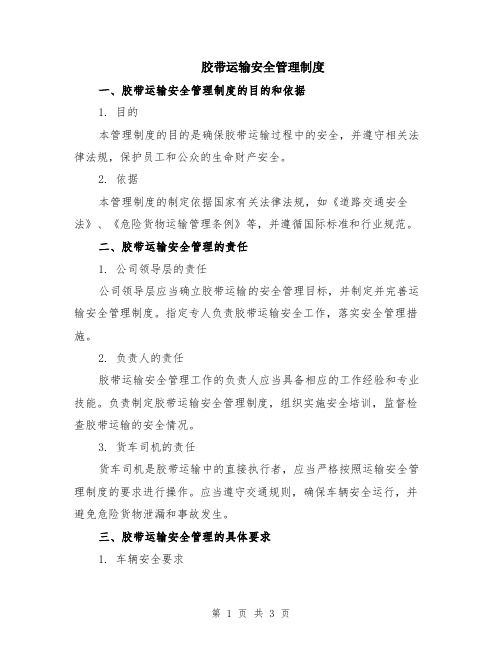 胶带运输安全管理制度

一、胶带运输安全管理制度的目的和依据

1. 目的

本管理制度的目的是确保胶带运输过程中的安全，并遵守相关法律法规，保护员工和公众的生命财产安全。

2. 依据

本管理制度的制定依据国家有关法律法规，如《道路交通安全法》、《危险货物运输管理条例》等，并遵循国际标准和行业规范。

二、胶带运输安全管理的责任

1. 公司领导层的责任

公司领导层应当确立胶带运输的安全管理目标，并制定并完善运输安全管理制度。指定专人负责胶带运输安全工作，落实安全管理措施。

2. 负责人的责任

胶带运输安全管理工作的负责人应当具备相应的工作经验和专业技能。负责制定胶带运输安全管理制度，组织实施安全培训，监督检查胶带运输的安全情况。

3. 货车司机的责任

货车司机是胶带运输中的直接执行者，应当严格按照运输安全管理制度的要求进行操作。应当遵守交通规则，确保车辆安全运行，并避免危险货物泄漏和事故发生。

三、胶带运输安全管理的具体要求

1. 车辆安全要求

第 1 页 共 3 页